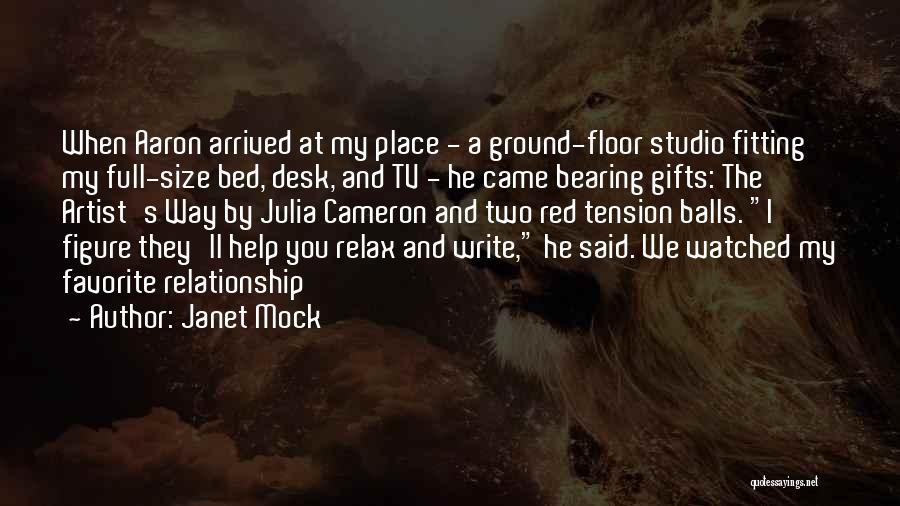 When Aaron arrived at my place - a ground-floor studio fitting my full-size bed, desk, and TV - he came bearing gifts: The Artist's Way by Julia Cameron and two red tension balls. "I figure they'll help you relax and write," he said. We watched my favorite relationship

- Author: Janet Mock

quotessayings.net